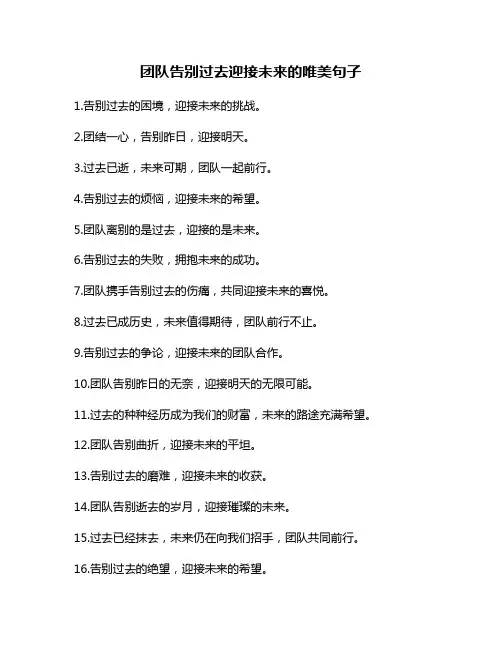 团队告别过去迎接未来的唯美句子

1.告别过去的困境，迎接未来的挑战。

2.团结一心，告别昨日，迎接明天。

3.过去已逝，未来可期，团队一起前行。

4.告别过去的烦恼，迎接未来的希望。

5.团队离别的是过去，迎接的是未来。

6.告别过去的失败，拥抱未来的成功。

7.团队携手告别过去的伤痛，共同迎接未来的喜悦。

8.过去已成历史，未来值得期待，团队前行不止。

9.告别过去的争论，迎接未来的团队合作。

10.团队告别昨日的无奈，迎接明天的无限可能。

11.过去的种种经历成为我们的财富，未来的路途充满希望。

12.团队告别曲折，迎接未来的平坦。

13.告别过去的磨难，迎接未来的收获。

14.团队告别逝去的岁月，迎接璀璨的未来。

15.过去已经抹去，未来仍在向我们招手，团队共同前行。

16.告别过去的绝望，迎接未来的希望。